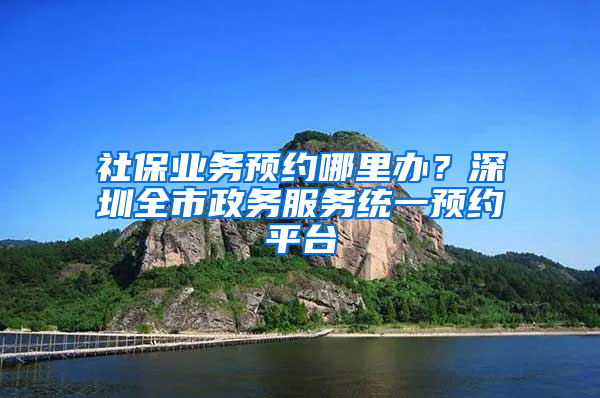 社保业务预约哪里办？深圳全市政务服务统一预约平台